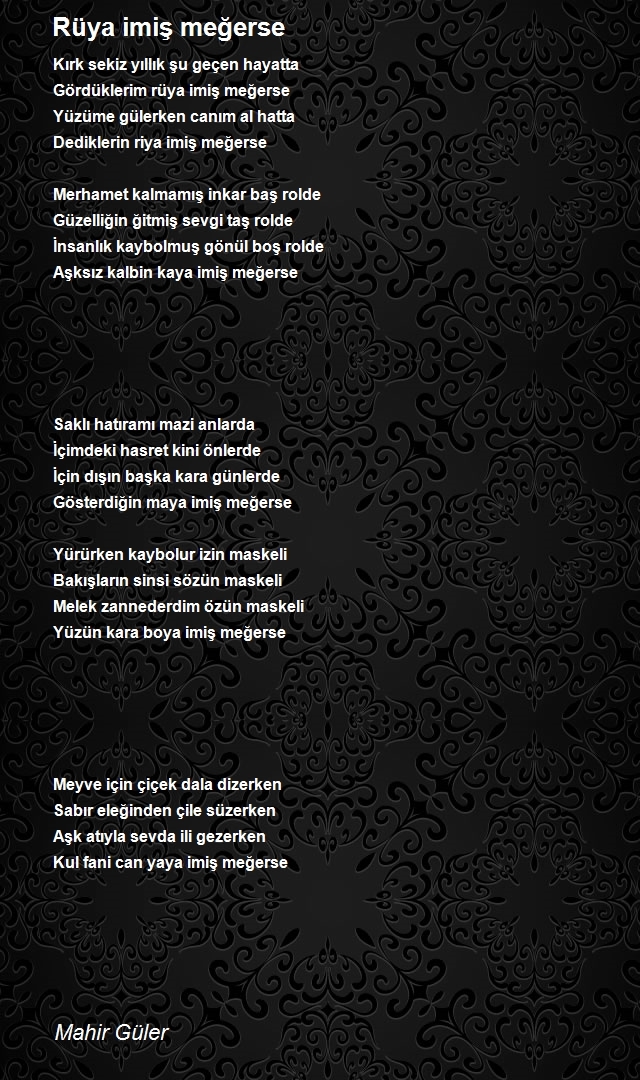 Rüya imiş meğerse

Kırk sekiz yıllık şu geçen hayatta
Gördüklerim rüya imiş meğerse
Yüzüme gülerken canım al hatta
Dediklerin riya imiş meğerse

Merhamet kalmamış inkar baş rolde
Güzelliğin ğitmiş sevgi taş rolde
İnsanlık kaybolmuş gönül boş rolde
Aşksız kalbin kaya imiş meğerse

Saklı hatıramı mazi anlarda
İçimdeki hasret kini önlerde
İçin dışın başka kara günlerde
Gösterdiğin maya imiş meğerse

Yürürken kaybolur izin maskeli
Bakışların sinsi sözün maskeli
Melek zannederdim özün maskeli
Yüzün kara boya imiş meğerse

Meyve için çiçek dala dizerken
Sabır eleğinden çile süzerken
Aşk atıyla sevda ili gezerken
Kul fani can yaya imiş meğerse

Mahir Güler